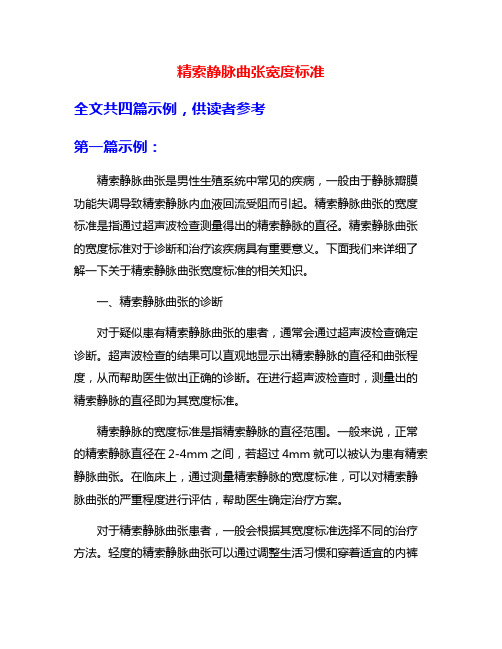 精索静脉曲张宽度标准

全文共四篇示例，供读者参考

第一篇示例：

精索静脉曲张是男性生殖系统中常见的疾病，一般由于静脉瓣膜功能失调导致精索静脉内血液回流受阻而引起。精索静脉曲张的宽度标准是指通过超声波检查测量得出的精索静脉的直径。精索静脉曲张的宽度标准对于诊断和治疗该疾病具有重要意义。下面我们来详细了解一下关于精索静脉曲张宽度标准的相关知识。

一、精索静脉曲张的诊断

对于疑似患有精索静脉曲张的患者，通常会通过超声波检查确定诊断。超声波检查的结果可以直观地显示出精索静脉的直径和曲张程度，从而帮助医生做出正确的诊断。在进行超声波检查时，测量出的精索静脉的直径即为其宽度标准。

精索静脉的宽度标准是指精索静脉的直径范围。一般来说，正常的精索静脉直径在 2-4mm 之间，若超过 4mm 就可以被认为患有精索静脉曲张。在临床上，通过测量精索静脉的宽度标准，可以对精索静脉曲张的严重程度进行评估，帮助医生确定治疗方案。

对于精索静脉曲张患者，一般会根据其宽度标准选择不同的治疗方法。轻度的精索静脉曲张可以通过调整生活习惯和穿着适宜的内裤